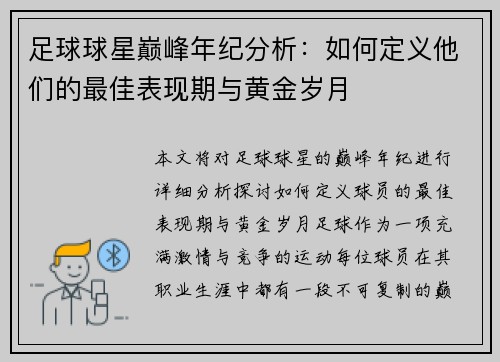 足球球星巅峰年纪分析：如何定义他们的最佳表现期与黄金岁月

本文将对足球球星的巅峰年纪进行详细分析探讨如何定义球员的最佳表现期与黄金岁月足球作为一项充满激情与竞争的运动每位球员在其职业生涯中都有一段不可复制的巅